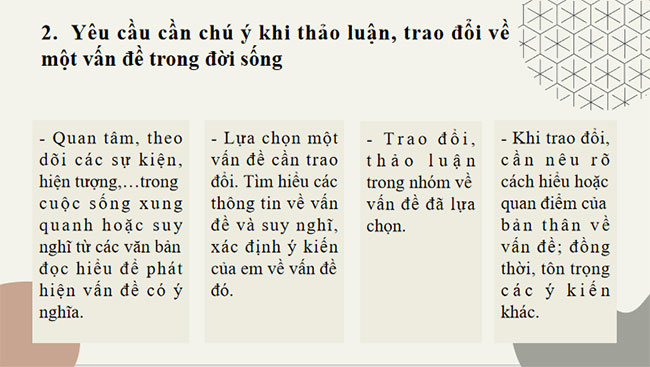 2. Yêu cầu cần chú ý khi thảo luận, trao đổi về một vấn đề trong đời sống

- Quan tâm, theo dõi các sự kiện, hiện tượng,…trong cuộc sống xung quanh hoặc suy nghĩ từ các văn bản đọc hiểu để phát hiện vấn đề có ý nghĩa.

- Lựa chọn một vấn đề cần trao đổi. Tìm hiểu các thông tin về vấn đề và suy nghĩ, xác định ý kiến của em về vấn đề đó.

- Trao đổi, thảo luận trong nhóm về vấn đề đã lựa chọn.

- Khi trao đổi, cần nêu rõ cách hiểu hoặc quan điểm của bản thân về vấn đề; đồng thời, tôn trọng các ý kiến khác.